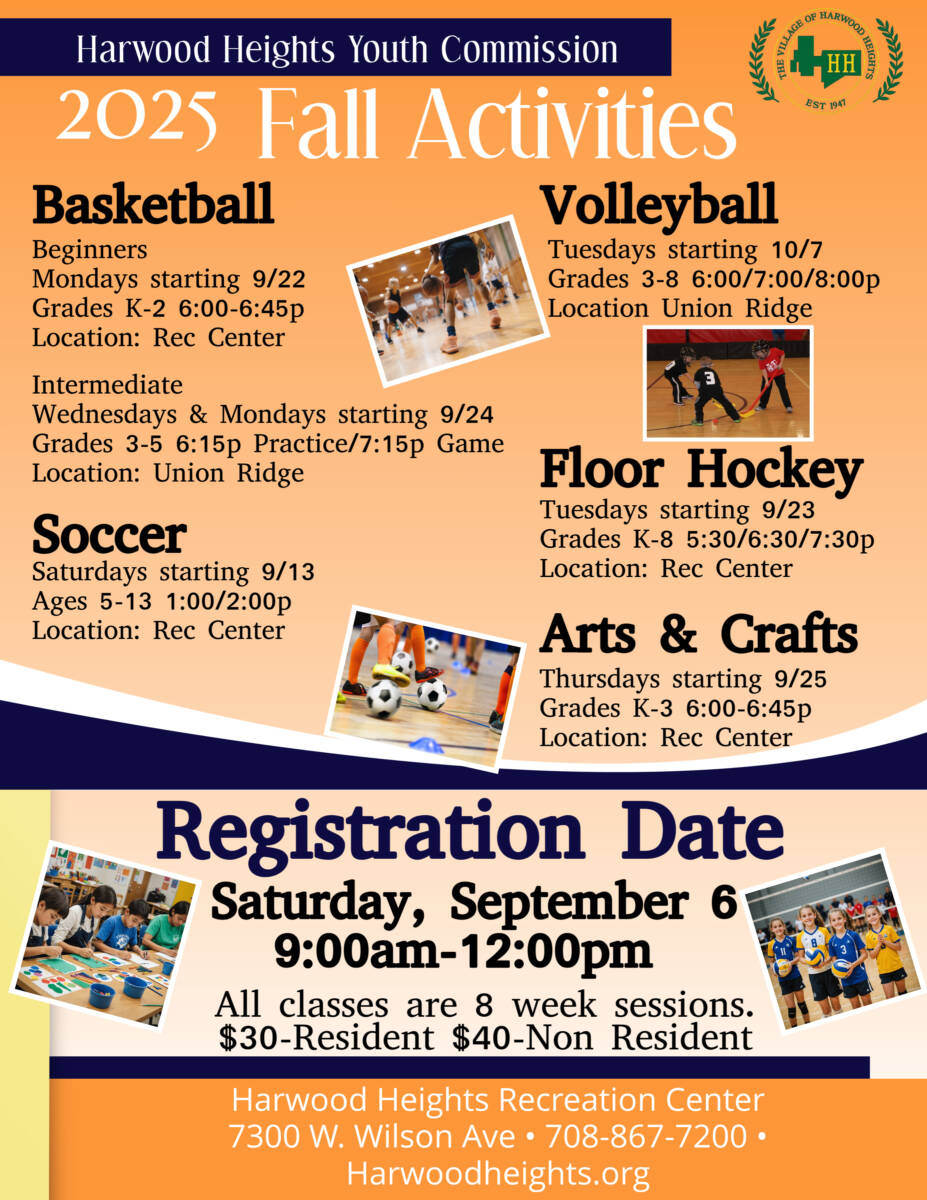 Harwood Heights Youth Commission

THE VILLAGE OF HARWOOD HEIGHTS
HH
EST 1947

2025 Fall Activities

Basketball
Beginners
Mondays starting 9/22
Grades K-2 6:00-6:45p
Location: Rec Center

Intermediate
Wednesdays & Mondays starting 9/24
Grades 3-5 6:15p Practice/7:15p Game
Location: Union Ridge

Soccer
Saturdays starting 9/13
Ages 5-13 1:00/2:00p
Location: Rec Center

Volleyball
Tuesdays starting 10/7
Grades 3-8 6:00/7:00/8:00p
Location Union Ridge

Floor Hockey
Tuesdays starting 9/23
Grades K-8 5:30/6:30/7:30p
Location: Rec Center

Arts & Crafts
Thursdays starting 9/25
Grades K-3 6:00-6:45p
Location: Rec Center

Registration Date
Saturday, September 6
9:00am-12:00pm
All classes are 8 week sessions.
$30-Resident $40-Non Resident

Harwood Heights Recreation Center
7300 W. Wilson Ave • 708-867-7200 •
Harwoodheights.org